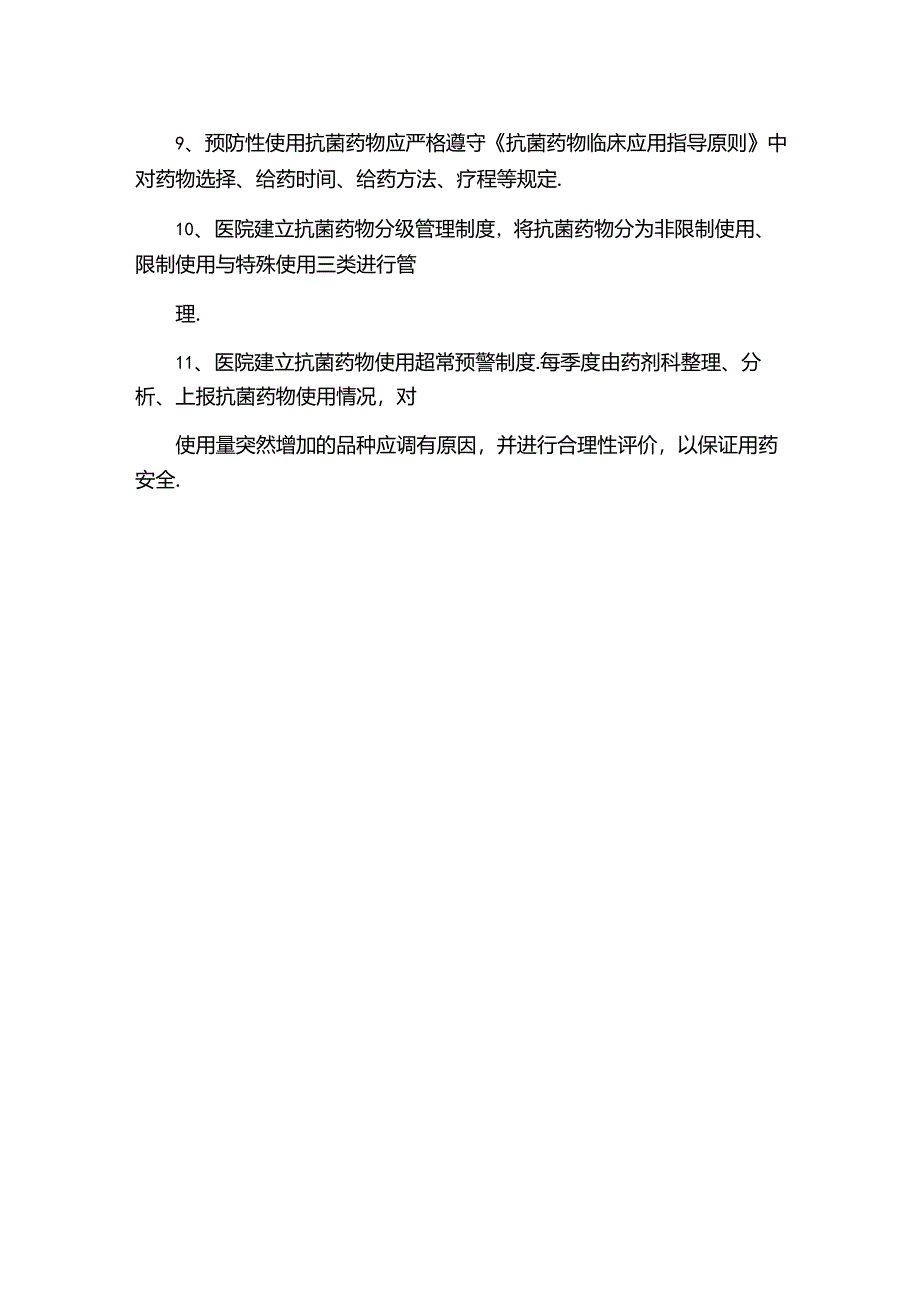 9、预防性使用抗菌药物应严格遵守《抗菌药物临床应用指导原则》中对药物选择、给药时间、给药方法、疗程等规定.

10、医院建立抗菌药物分级管理制度，将抗菌药物分为非限制使用、限制使用与特殊使用三类进行管

理.

11、医院建立抗菌药物使用超常预警制度.每季度由药剂科整理、分析、上报抗菌药物使用情况，对

使用量突然增加的品种应调有原因，并进行合理性评价，以保证用药安全.